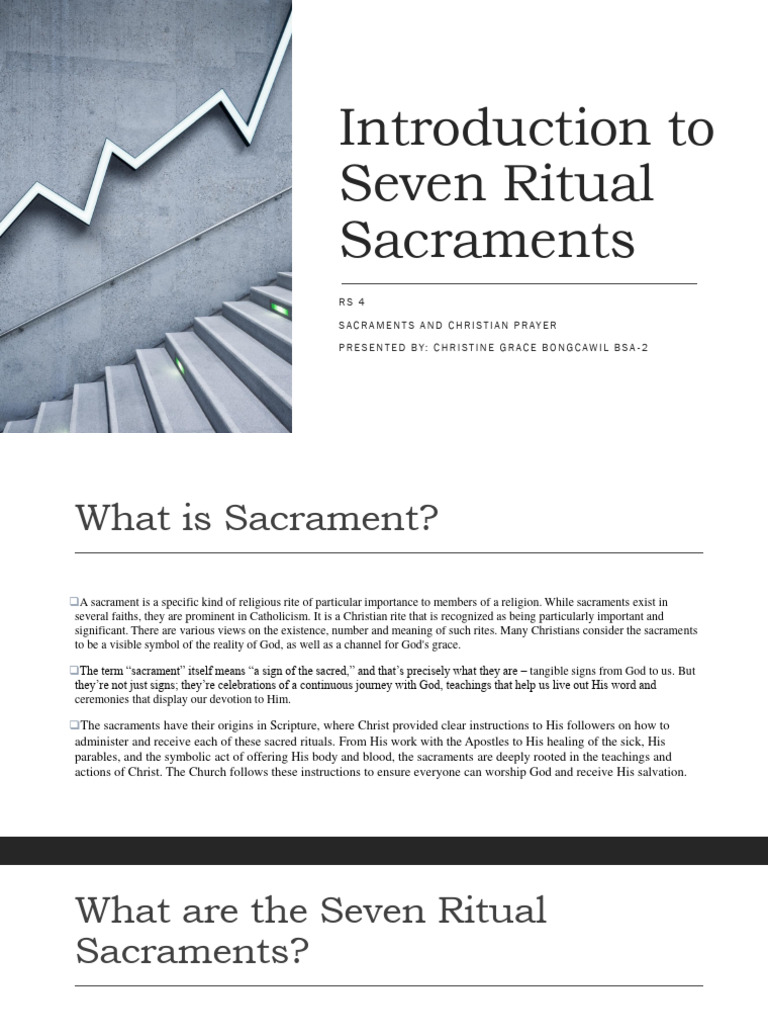 Introduction to Seven Ritual Sacraments

RS 4

SACRAMENTS AND CHRISTIAN PRAYER

PRESENTED BY: CHRISTINE GRACE BONGCAWIL BSA-2

What is Sacrament?

❑A sacrament is a specific kind of religious rite of particular importance to members of a religion. While sacraments exist in several faiths, they are prominent in Catholicism. It is a Christian rite that is recognized as being particularly important and significant. There are various views on the existence, number and meaning of such rites. Many Christians consider the sacraments to be a visible symbol of the reality of God, as well as a channel for God's grace.

❑The term "sacrament" itself means "a sign of the sacred," and that's precisely what they are – tangible signs from God to us. But they're not just signs; they're celebrations of a continuous journey with God, teachings that help us live out His word and ceremonies that display our devotion to Him.

❑The sacraments have their origins in Scripture, where Christ provided clear instructions to His followers on how to administer and receive each of these sacred rituals. From His work with the Apostles to His healing of the sick, His parables, and the symbolic act of offering His body and blood, the sacraments are deeply rooted in the teachings and actions of Christ. The Church follows these instructions to ensure everyone can worship God and receive His salvation.

What are the Seven Ritual Sacraments?